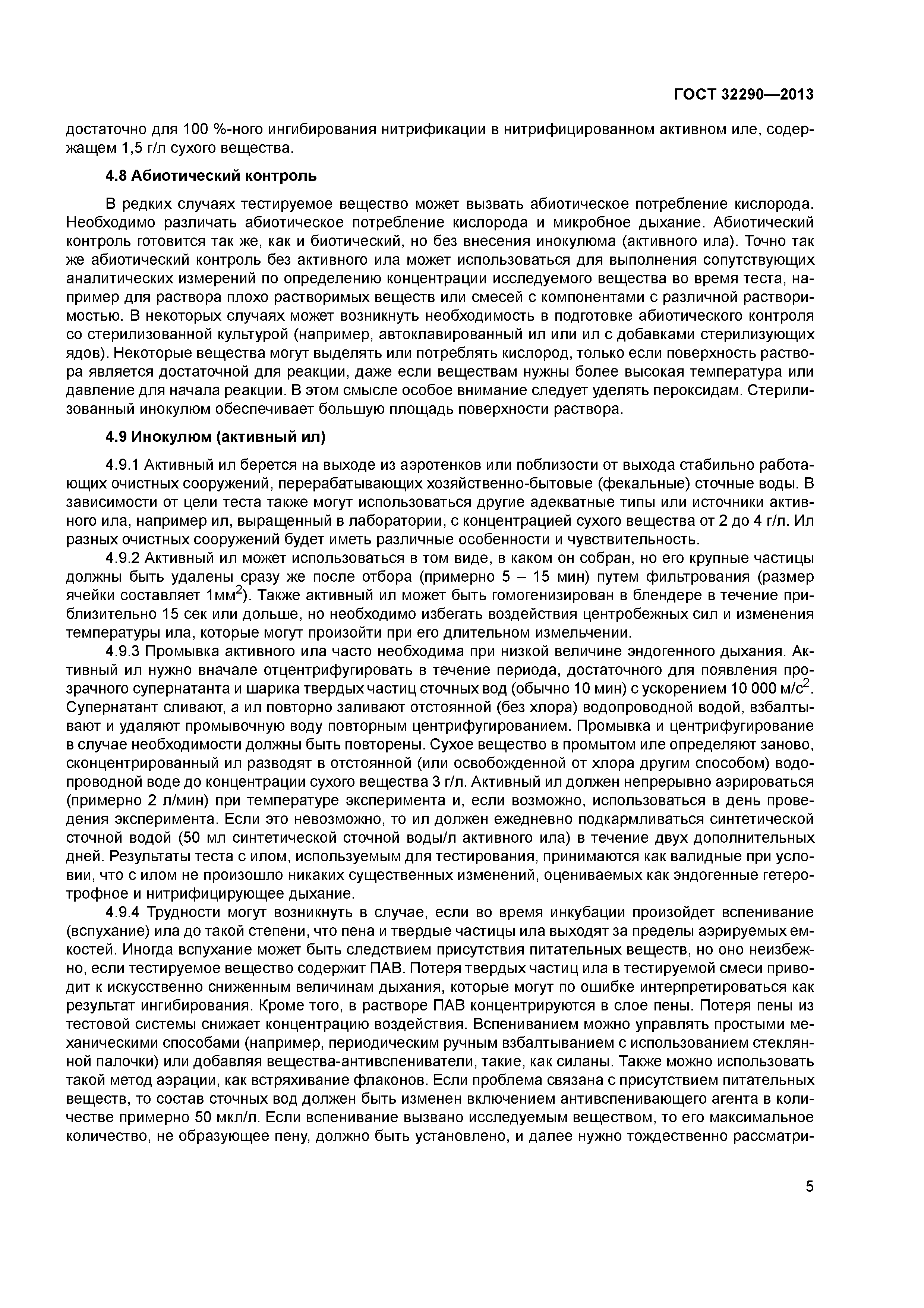 ГОСТ 32290—2013

достаточно для 100 %-ного ингибирования нитрификации в нитрифицированном активном иле, содержащем 1,5 г/л сухого вещества.

4.8 Абиотический контроль

В редких случаях тестируемое вещество может вызвать абиотическое потребление кислорода. Необходимо различать абиотическое потребление кислорода и микробное дыхание. Абиотический контроль готовится так же, как и биотический, но без внесения инокулюма (активного ила). Точно так же абиотический контроль без активного ила может использоваться для выполнения сопутствующих аналитических измерений по определению концентрации исследуемого вещества во время теста, например для раствора плохо растворимых веществ или смесей с компонентами с различной растворимостью. В некоторых случаях может возникнуть необходимость в подготовке абиотического контроля со стерилизованной культурой (например, автоклавированный ил или ил с добавками стерилизующих ядов). Некоторые вещества могут выделять или потреблять кислород, только если поверхность раствора является достаточной для реакции, даже если веществам нужны более высокая температура или давление для начала реакции. В этом смысле особое внимание следует уделять пероксидам. Стерилизованный инокулюм обеспечивает большую площадь поверхности раствора.

4.9 Инокулюм (активный ил)

4.9.1 Активный ил берется на выходе из аэротенков или поблизости от выхода стабильно работающих очистных сооружений, перерабатывающих хозяйственно-бытовые (фекальные) сточные воды. В зависимости от цели теста также могут использоваться другие адекватные типы или источники активного ила, например ил, выращенный в лаборатории, с концентрацией сухого вещества от 2 до 4 г/л. Ил разных очистных сооружений будет иметь различные особенности и чувствительность.

4.9.2 Активный ил может использоваться в том виде, в каком он собран, но его крупные частицы должны быть удалены сразу же после отбора (примерно 5 – 15 мин) путем фильтрования (размер ячейки составляет 1мм$^2$). Также активный ил может быть гомогенизирован в блендере в течение приблизительно 15 сек или дольше, но необходимо избегать воздействия центробежных сил и изменения температуры ила, которые могут произойти при его длительном измельчении.

4.9.3 Промывка активного ила часто необходима при низкой величине эндогенного дыхания. Активный ил нужно вначале отцентрифугировать в течение периода, достаточного для появления прозрачного супернатанта и шарика твердых частиц сточных вод (обычно 10 мин) с ускорением 10 000 м/с$^2$. Супернатант сливают, а ил повторно заливают отстоянной (без хлора) водопроводной водой, взбалтывают и удаляют промывочную воду повторным центрифугированием. Промывка и центрифугирование в случае необходимости должны быть повторены. Сухое вещество в промытом иле определяют заново, сконцентрированный ил разводят в отстоянной (или освобожденной от хлора другим способом) водопроводной воде до концентрации сухого вещества 3 г/л. Активный ил должен непрерывно аэрироваться (примерно 2 л/мин) при температуре эксперимента и, если возможно, использоваться в день проведения эксперимента. Если это невозможно, то ил должен ежедневно подкармливаться синтетической сточной водой (50 мл синтетической сточной воды/л активного ила) в течение двух дополнительных дней. Результаты теста с илом, используемым для тестирования, принимаются как валидные при условии, что с илом не произошло никаких существенных изменений, оцениваемых как эндогенные гетеротрофное и нитрифицирующее дыхание.

4.9.4 Трудности могут возникнуть в случае, если во время инкубации произойдет вспенивание (вспухание) ила до такой степени, что пена и твердые частицы ила выходят за пределы аэрируемых емкостей. Иногда вспухание может быть следствием присутствия питательных веществ, но оно неизбежно, если тестируемое вещество содержит ПАВ. Потеря твердых частиц ила в тестируемой смеси приводит к искусственно сниженным величинам дыхания, которые могут по ошибке интерпретироваться как результат ингибирования. Кроме того, в растворе ПАВ концентрируются в слое пены. Потеря пены из тестовой системы снижает концентрацию воздействия. Вспениванием можно управлять простыми механическими способами (например, периодическим ручным взбалтыванием с использованием стеклянной палочки) или добавляя вещества-антивспениватели, такие, как силаны. Также можно использовать такой метод аэрации, как встряхивание флаконов. Если проблема связана с присутствием питательных веществ, то состав сточных вод должен быть изменен включением антивспенивающего агента в количестве примерно 50 мкл/л. Если вспенивание вызвано исследуемым веществом, то его максимальное количество, не образующее пену, должно быть установлено, и далее нужно тождественно рассматри-

5